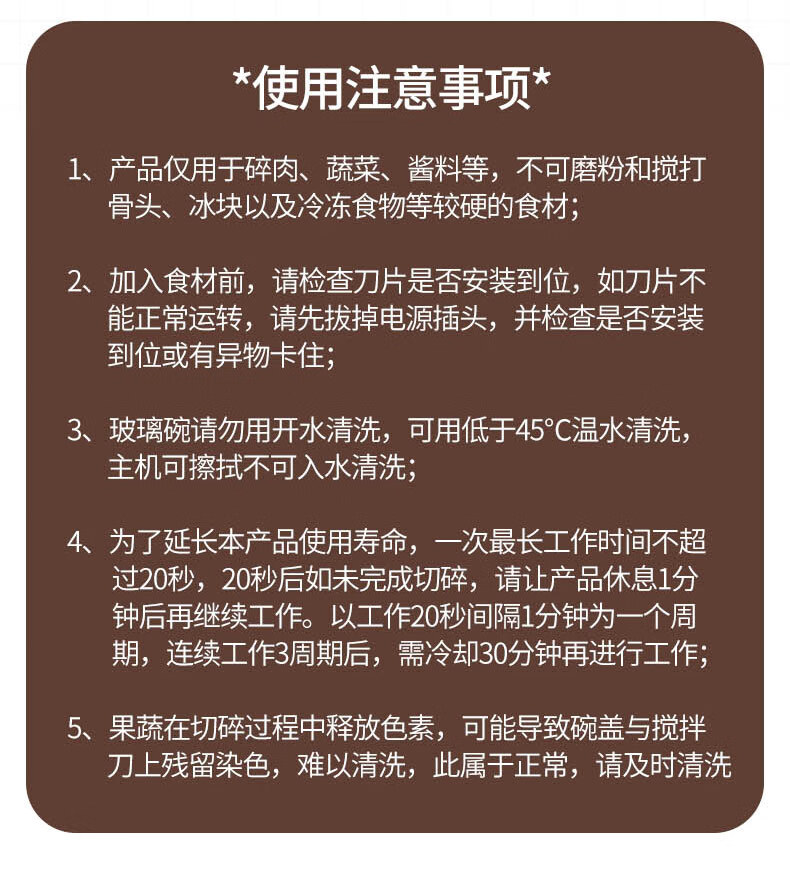 *使用注意事项*

1、产品仅用于碎肉、蔬菜、酱料等，不可磨粉和搅打骨头、冰块以及冷冻食物等较硬的食材；

2、加入食材前，请检查刀片是否安装到位，如刀片不能正常运转，请先拔掉电源插头，并检查是否安装到位或有异物卡住；

3、玻璃碗请勿用开水清洗，可用低于45°C温水清洗，主机可擦拭不可入水清洗；

4、为了延长本产品使用寿命，一次最长工作时间不超过20秒，20秒后如未完成切碎，请让产品休息1分钟后再继续工作。以工作20秒间隔1分钟为一个周期，连续工作3周期后，需冷却30分钟再进行工作；

5、果蔬在切碎过程中释放色素，可能导致碗盖与搅拌刀上残留染色，难以清洗，此属于正常，请及时清洗